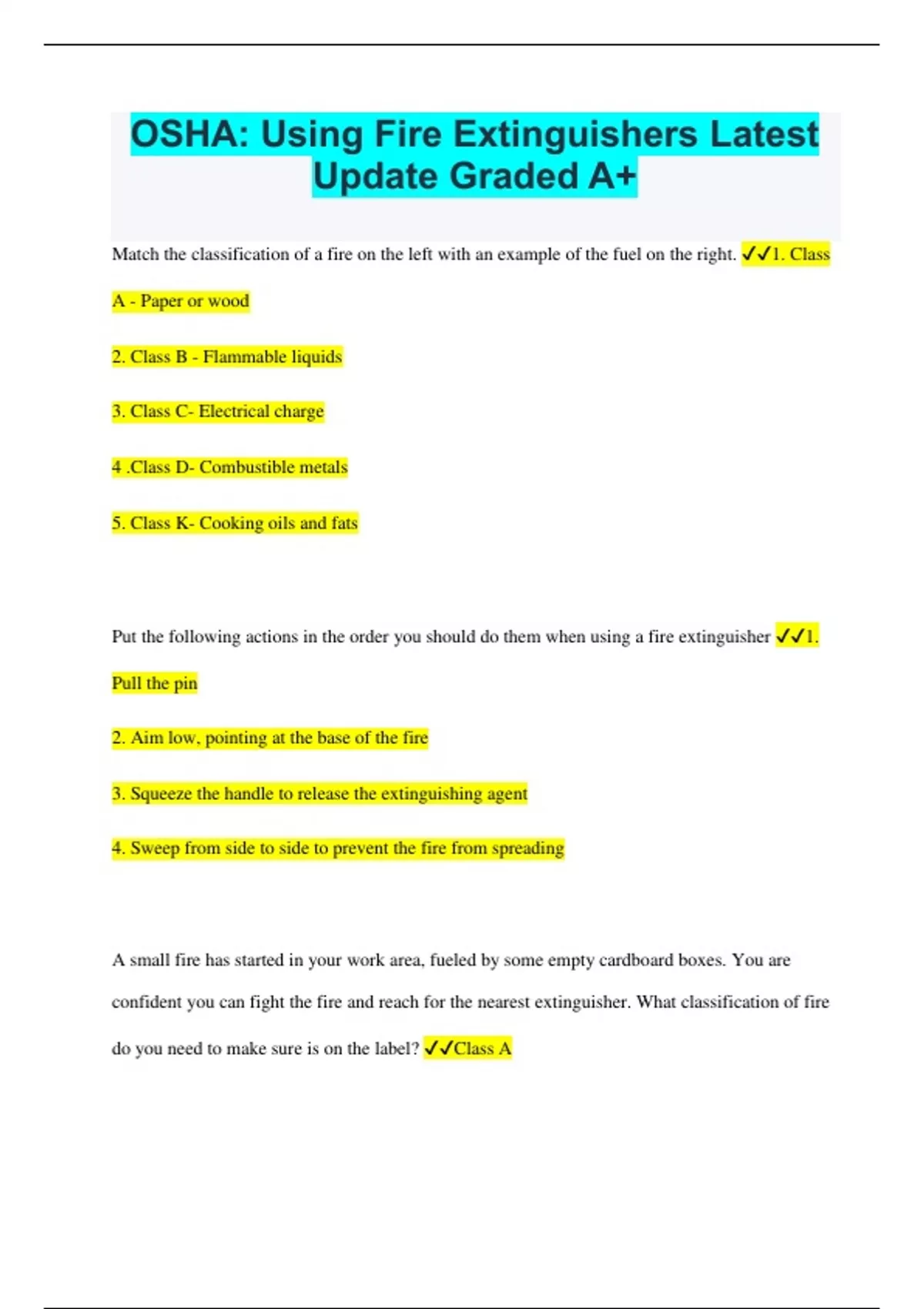 OSHA: Using Fire Extinguishers Latest Update Graded A+

Match the classification of a fire on the left with an example of the fuel on the right. ✓✓1. Class A - Paper or wood

2. Class B - Flammable liquids

3. Class C- Electrical charge

4 .Class D- Combustible metals

5. Class K- Cooking oils and fats

Put the following actions in the order you should do them when using a fire extinguisher ✓✓1. Pull the pin

2. Aim low, pointing at the base of the fire

3. Squeeze the handle to release the extinguishing agent

4. Sweep from side to side to prevent the fire from spreading

A small fire has started in your work area, fueled by some empty cardboard boxes. You are confident you can fight the fire and reach for the nearest extinguisher. What classification of fire do you need to make sure is on the label? ✓✓Class A